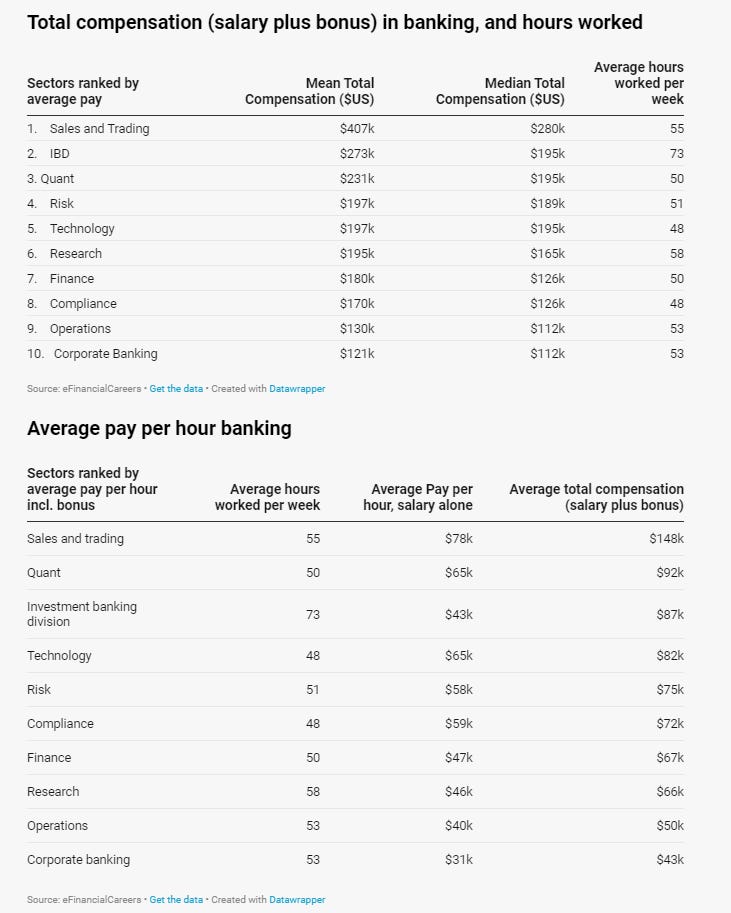 Total compensation (salary plus bonus) in banking, and hours worked

| Sectors ranked by average pay | Mean Total Compensation ($US) | Median Total Compensation ($US) | Average hours worked per week |
|---|---|---|---|
| 1. Sales and Trading | $407k | $280k | 55 |
| 2. IBD | $273k | $195k | 73 |
| 3. Quant | $231k | $195k | 50 |
| 4. Risk | $197k | $189k | 51 |
| 5. Technology | $197k | $195k | 48 |
| 6. Research | $195k | $165k | 58 |
| 7. Finance | $180k | $126k | 50 |
| 8. Compliance | $170k | $126k | 48 |
| 9. Operations | $130k | $112k | 53 |
| 10. Corporate Banking | $121k | $112k | 53 |

Source: eFinancialCareers • Get the data • Created with Datawrapper

Average pay per hour banking

| Sectors ranked by average pay per hour incl. bonus | Average hours worked per week | Average Pay per hour, salary alone | Average total compensation (salary plus bonus) |
|---|---|---|---|
| Sales and trading | 55 | $78k | $148k |
| Quant | 50 | $65k | $92k |
| Investment banking division | 73 | $43k | $87k |
| Technology | 48 | $65k | $82k |
| Risk | 51 | $58k | $75k |
| Compliance | 48 | $59k | $72k |
| Finance | 50 | $47k | $67k |
| Research | 58 | $46k | $66k |
| Operations | 53 | $40k | $50k |
| Corporate banking | 53 | $31k | $43k |

Source: eFinancialCareers • Get the data • Created with Datawrapper